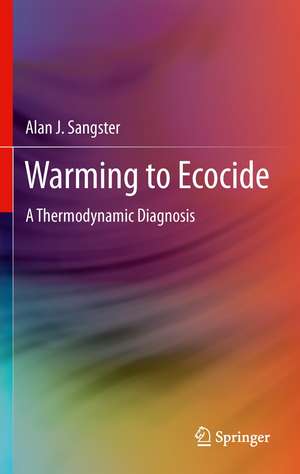 Alan J. Sangster

Warming to Ecocide

A Thermodynamic Diagnosis

Springer